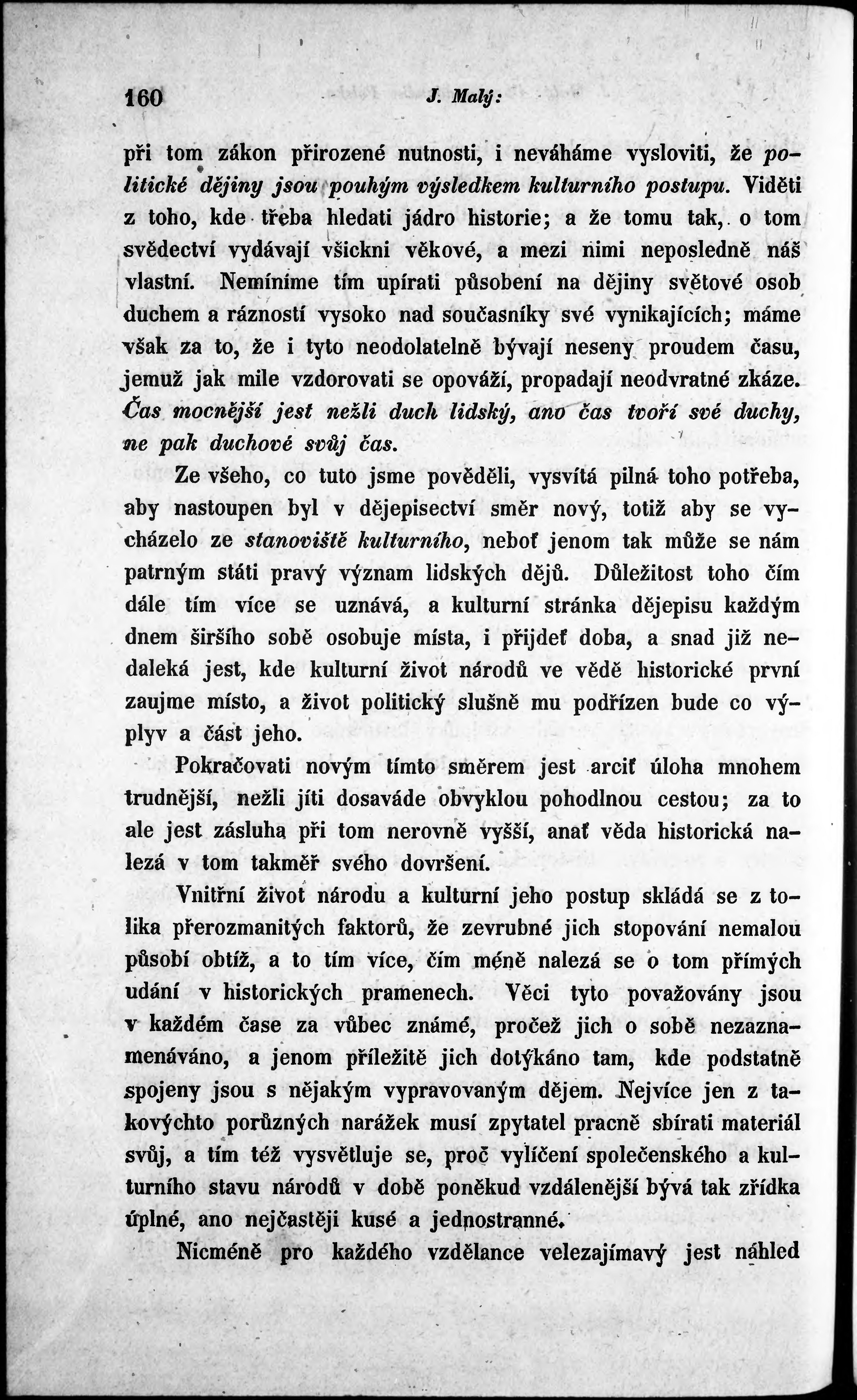 160 J. Malý:

při tom zákon přirozené nutnosti, i neváháme vysloviti, že politické dějiny jsou pouhým výsledkem kulturního postupu. Viděti z toho, kde třeba hledati jádro historie; a že tomu tak, o tom svědectví vydávají všickni věkové, a mezi nimi neposledně náš vlastní. Nemíníme tím upírati působení na dějiny světové osob duchem a rázností vysoko nad současníky své vynikajících; máme však za to, že i tyto neodolatelně bývají neseny proudem času, jemuž jak mile vzdorovati se opováží, propadají neodvratné zkáze. Čas mocnější jest nežli duch lidský, ano čas tvoří své duchy, ne pak duchové svůj čas.

Ze všeho, co tuto jsme pověděli, vysvítá pilná toho potřeba, aby nastoupen byl v dějepisectví směr nový, totiž aby se vycházelo ze stanoviště kulturního, neboť jenom tak může se nám patrným státi pravý význam lidských dějů. Důležitost toho čím dále tím více se uznává, a kulturní stránka dějepisu každým dnem širšího sobě osobuje místa, i přijdeť doba, a snad již nedaleká jest, kde kulturní život národů ve vědě historické první zaujme místo, a život politický slušně mu podřízen bude co výplyv a část jeho.

Pokračovati novým tímto směrem jest arciť úloha mnohem trudnější, nežli jíti dosaváde obvyklou pohodlnou cestou; za to ale jest zásluha při tom nerovně vyšší, anať věda historická nalezá v tom takměř svého dovršení.

Vnitřní život národu a kulturní jeho postup skládá se z tolika přerozmanitých faktorů, že zevrubné jich stopování nemalou působí obtíž, a to tím více, čím méně nalezá se o tom přímých udání v historických pramenech. Věci tyto považovány jsou v každém čase za vůbec známé, pročež jich o sobě nezaznamenáváno, a jenom příležitě jich dotýkáno tam, kde podstatně spojeny jsou s nějakým vypravovaným dějem. Nejvíce jen z takovýchto porůzných narážek musí zpytatel pracně sbírati materiál svůj, a tím též vysvětluje se, proč vylíčení společenského a kulturního stavu národů v době poněkud vzdálenější bývá tak zřídka úplné, ano nejčastěji kusé a jednostranné.

Nicméně pro každého vzdělance velezajímavý jest náhled